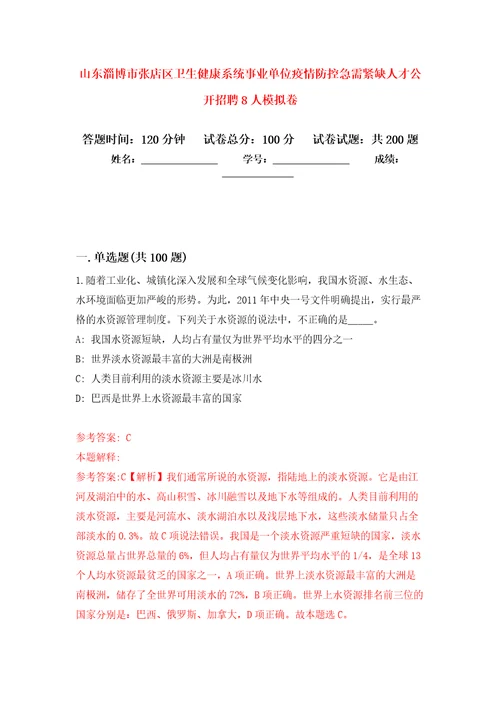 山东淄博市张店区卫生健康系统事业单位疫情防控急需紧缺人才公开招聘8人模拟卷

答题时间：120分钟　　试卷总分：100分　　试卷试题：共200题

姓名：______________　　学号：______________　　成绩：______________

一.单选题(共100题)

1.随着工业化、城镇化深入发展和全球气候变化影响，我国水资源、水生态、水环境面临更加严峻的形势。为此，2011年中央一号文件明确提出，实行最严格的水资源管理制度。下列关于水资源的说法中，不正确的是_____。

A：我国水资源短缺，人均占有量仅为世界平均水平的四分之一

B：世界淡水资源最丰富的大洲是南极洲

C：人类目前利用的淡水资源主要是冰川水

D：巴西是世界上水资源最丰富的国家

参考答案：C

本题解释：

参考答案:C【解析】我们通常所说的水资源，指陆地上的淡水资源。它是由江河及湖泊中的水、高山积雪、冰川融雪以及地下水等组成的。人类目前利用的淡水资源，主要是河流水、淡水湖泊水以及浅层地下水，这些淡水储量只占全部淡水的0.3%。故C项说法错误。我国是一个淡水资源严重短缺的国家，淡水资源总量占世界总量的6%，但人均占有量仅为世界平均水平的1/4，是全球13个人均水资源最贫乏的国家之一，A项正确。世界上淡水资源最丰富的大洲是南极洲，储存了全世界可用淡水的72%，B项正确。世界上水资源排名前三位的国家分别是：巴西、俄罗斯、加拿大，D项正确。故本题选C。